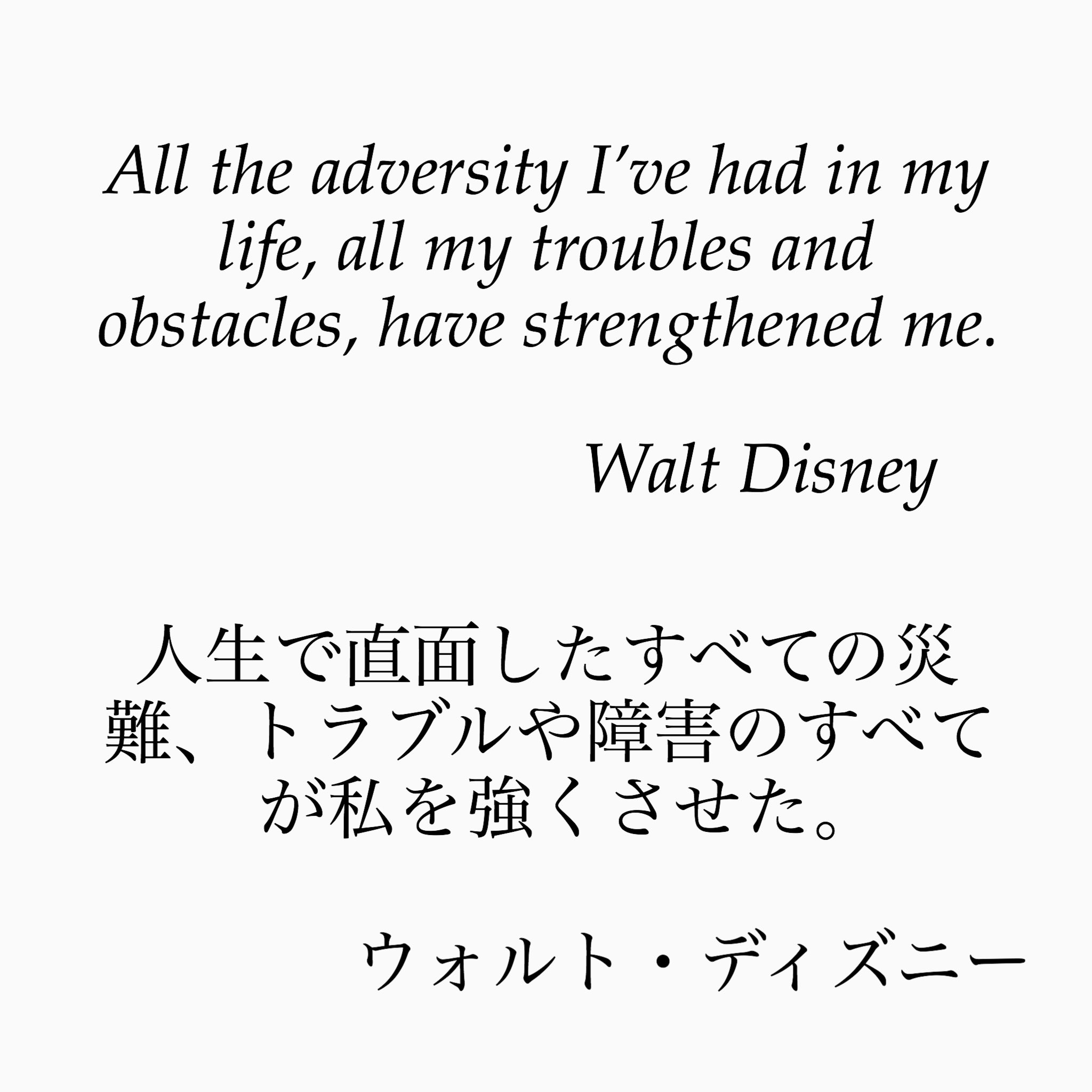 All the adversity I've had in my life, all my troubles and obstacles, have strengthened me.

Walt Disney

人生で直面したすべての災難、トラブルや障害のすべてが私を強くさせた。

ウォルト・ディズニー